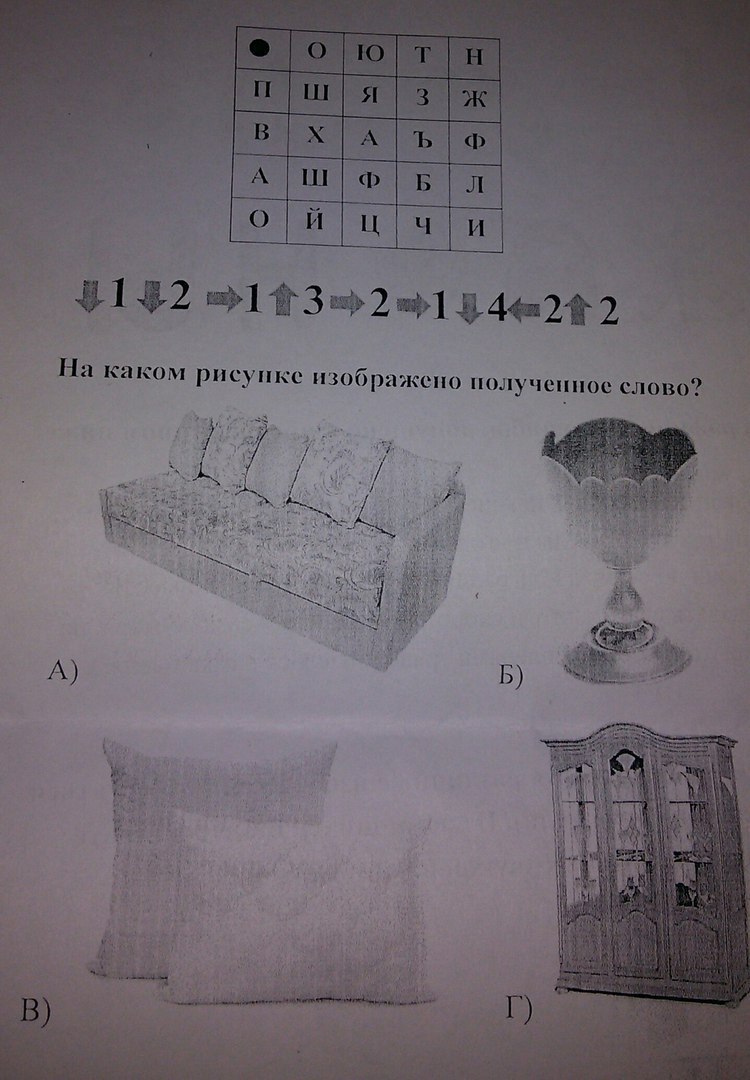 | ● | О | Ю | Т | Н |
|---|---|---|---|---|
| П | Ш | Я | З | Ж |
| В | Х | А | Ъ | Ф |
| А | Ш | Ф | Б | Л |
| О | Й | Ц | Ч | И |

↓1 ↓2 →1 ↑3 →2 →1 ↓4 ←2 ↑2

На каком рисунке изображено полученное слово?

А)

Б)

В)

Г)